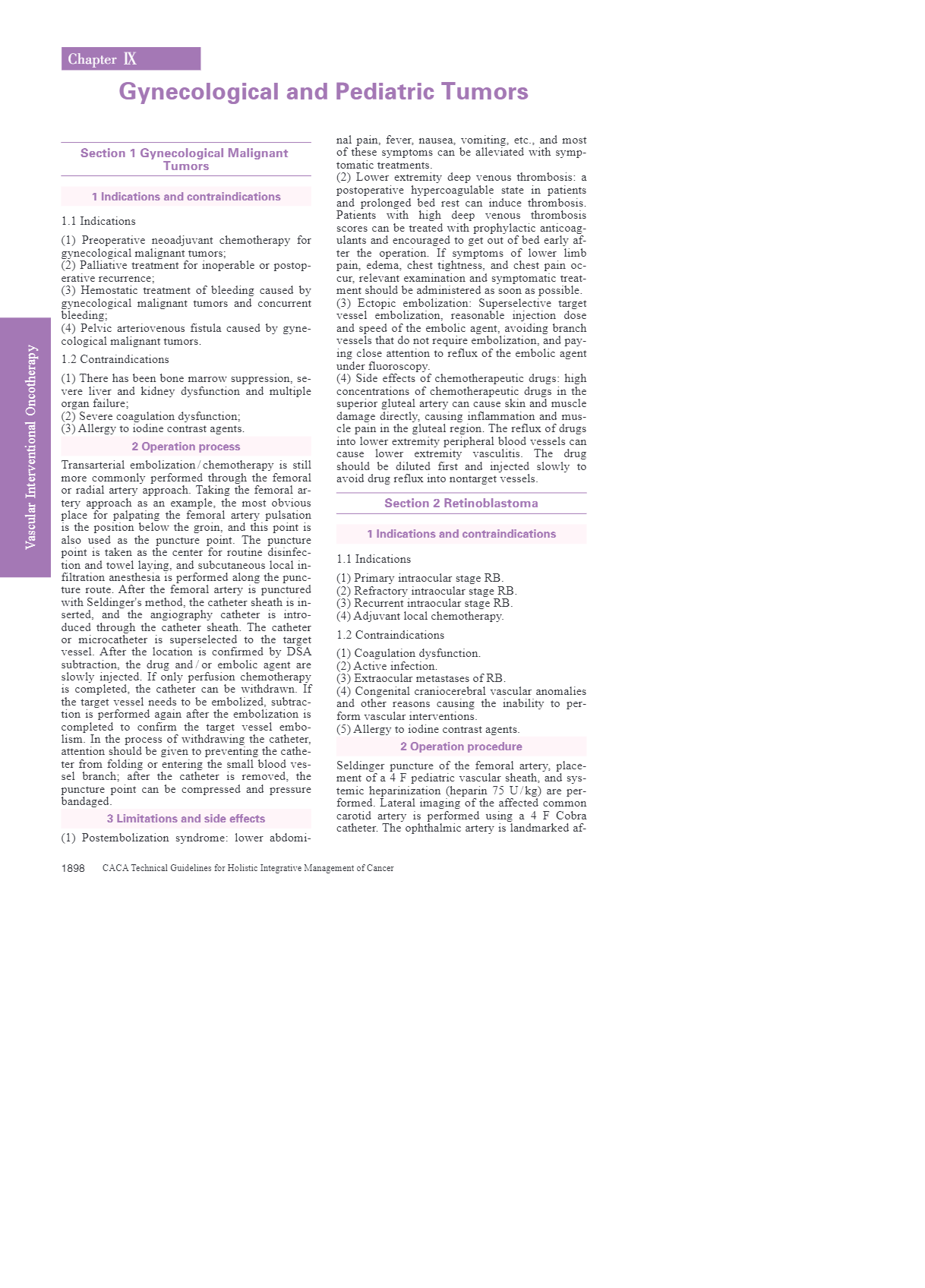 Chapter Ⅸ

Gynecological and Pediatric Tumors

Vascular Interventional Oncotherapy

Section 1 Gynecological Malignant Tumors

1 Indications and contraindications

1.1 Indications

(1) Preoperative neoadjuvant chemotherapy for gynecological malignant tumors;
(2) Palliative treatment for inoperable or postoperative recurrence;
(3) Hemostatic treatment of bleeding caused by gynecological malignant tumors and concurrent bleeding;
(4) Pelvic arteriovenous fistula caused by gynecological malignant tumors.

1.2 Contraindications

(1) There has been bone marrow suppression, severe liver and kidney dysfunction and multiple organ failure;
(2) Severe coagulation dysfunction;
(3) Allergy to iodine contrast agents.

2 Operation process

Transarterial embolization / chemotherapy is still more commonly performed through the femoral or radial artery approach. Taking the femoral artery approach as an example, the most obvious place for palpating the femoral artery pulsation is the position below the groin, and this point is also used as the puncture point. The puncture point is taken as the center for routine disinfection and towel laying, and subcutaneous local infiltration anesthesia is performed along the puncture route. After the femoral artery is punctured with Seldinger's method, the catheter sheath is inserted, and the angiography catheter is introduced through the catheter sheath. The catheter or microcatheter is superselected to the target vessel. After the location is confirmed by DSA subtraction, the drug and / or embolic agent are slowly injected. If only perfusion chemotherapy is completed, the catheter can be withdrawn. If the target vessel needs to be embolized, subtraction is performed again after the embolization is completed to confirm the target vessel embolism. In the process of withdrawing the catheter, attention should be given to preventing the catheter from folding or entering the small blood vessel branch; after the catheter is removed, the puncture point can be compressed and pressure bandaged.

3 Limitations and side effects

(1) Postembolization syndrome: lower abdominal pain, fever, nausea, vomiting, etc., and most of these symptoms can be alleviated with symptomatic treatments.
(2) Lower extremity deep venous thrombosis: a postoperative hypercoagulable state in patients and prolonged bed rest can induce thrombosis. Patients with high deep venous thrombosis scores can be treated with prophylactic anticoagulants and encouraged to get out of bed early after the operation. If symptoms of lower limb pain, edema, chest tightness, and chest pain occur, relevant examination and symptomatic treatment should be administered as soon as possible.
(3) Ectopic embolization: Superselective target vessel embolization, reasonable injection dose and speed of the embolic agent, avoiding branch vessels that do not require embolization, and paying close attention to reflux of the embolic agent under fluoroscopy.
(4) Side effects of chemotherapeutic drugs: high concentrations of chemotherapeutic drugs in the superior gluteal artery can cause skin and muscle damage directly, causing inflammation and muscle pain in the gluteal region. The reflux of drugs into lower extremity peripheral blood vessels can cause lower extremity vasculitis. The drug should be diluted first and injected slowly to avoid drug reflux into nontarget vessels.

Section 2 Retinoblastoma

1 Indications and contraindications

1.1 Indications

(1) Primary intraocular stage RB.
(2) Refractory intraocular stage RB.
(3) Recurrent intraocular stage RB.
(4) Adjuvant local chemotherapy.

1.2 Contraindications

(1) Coagulation dysfunction.
(2) Active infection.
(3) Extraocular metastases of RB.
(4) Congenital craniocerebral vascular anomalies and other reasons causing the inability to perform vascular interventions.
(5) Allergy to iodine contrast agents.

2 Operation procedure

Seldinger puncture of the femoral artery, placement of a 4 F pediatric vascular sheath, and systemic heparinization (heparin 75 U / kg) are performed. Lateral imaging of the affected common carotid artery is performed using a 4 F Cobra catheter. The ophthalmic artery is landmarked af-

1898 CACA Technical Guidelines for Holistic Integrative Management of Cancer